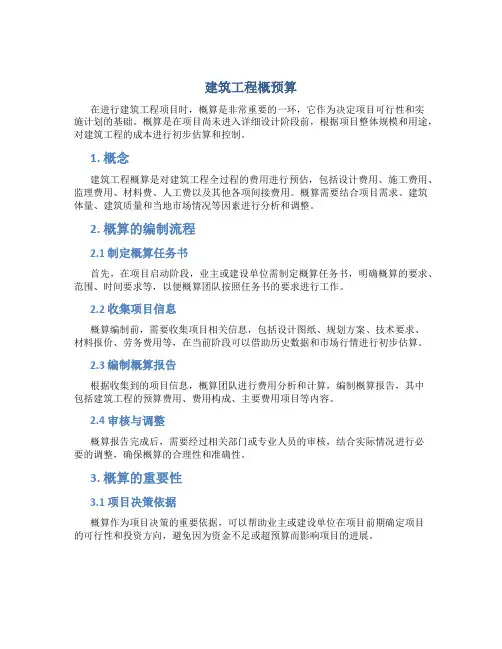 建筑工程概预算

在进行建筑工程项目时，概算是非常重要的一环，它作为决定项目可行性和实施计划的基础。概算是在项目尚未进入详细设计阶段前，根据项目整体规模和用途，对建筑工程的成本进行初步估算和控制。

1. 概念

建筑工程概算是对建筑工程全过程的费用进行预估，包括设计费用、施工费用、监理费用、材料费、人工费以及其他各项间接费用。概算需要结合项目需求、建筑体量、建筑质量和当地市场情况等因素进行分析和调整。

2. 概算的编制流程

2.1 制定概算任务书

首先，在项目启动阶段，业主或建设单位需制定概算任务书，明确概算的要求、范围、时间要求等，以便概算团队按照任务书的要求进行工作。

2.2 收集项目信息

概算编制前，需要收集项目相关信息，包括设计图纸、规划方案、技术要求、材料报价、劳务费用等，在当前阶段可以借助历史数据和市场行情进行初步估算。

2.3 编制概算报告

根据收集到的项目信息，概算团队进行费用分析和计算，编制概算报告，其中包括建筑工程的预算费用、费用构成、主要费用项目等内容。

2.4 审核与调整

概算报告完成后，需要经过相关部门或专业人员的审核，结合实际情况进行必要的调整，确保概算的合理性和准确性。

3. 概算的重要性

3.1 项目决策依据

概算作为项目决策的重要依据，可以帮助业主或建设单位在项目前期确定项目的可行性和投资方向，避免因为资金不足或超预算而影响项目的进展。